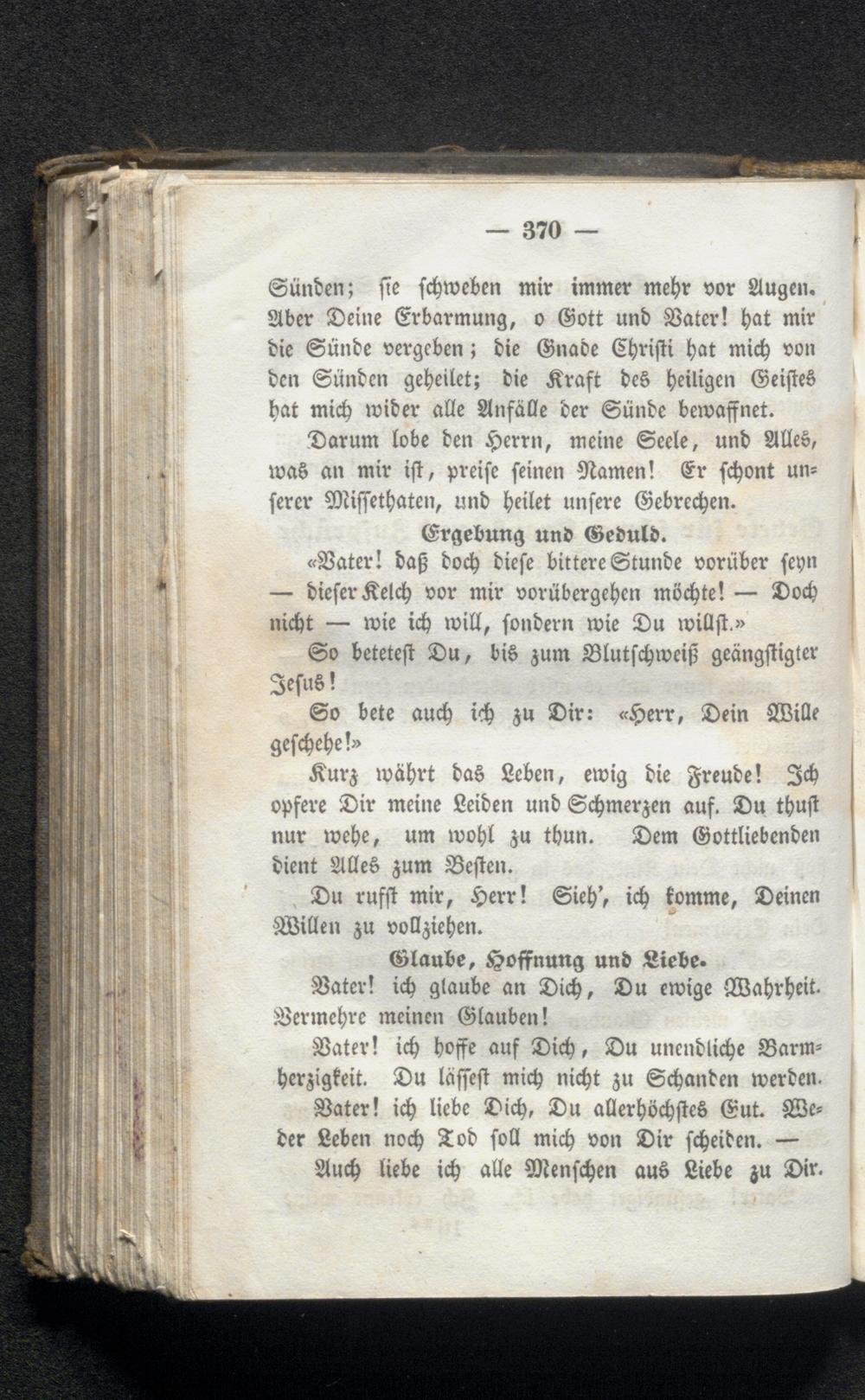 — 370 —

Sünden; sie schweben mir immer mehr vor Augen. Aber Deine Erbarmung, o Gott und Vater! hat mir die Sünde vergeben; die Gnade Christi hat mich von den Sünden geheilet; die Kraft des heiligen Geistes hat mich wider alle Anfälle der Sünde bewaffnet.

Darum lobe den Herrn, meine Seele, und Alles, was an mir ist, preise seinen Namen! Er schont unserer Missethaten, und heilet unsere Gebrechen.

Ergebung und Geduld.

«Vater! daß doch diese bittere Stunde vorüber seyn — dieser Kelch vor mir vorübergehen möchte! — Doch nicht — wie ich will, sondern wie Du willst.»

So betetest Du, bis zum Blutschweiß geängstigter Jesus!

So bete auch ich zu Dir: «Herr, Dein Wille geschehe!»

Kurz währt das Leben, ewig die Freude! Ich opfere Dir meine Leiden und Schmerzen auf. Du thust nur wehe, um wohl zu thun. Dem Gottliebenden dient Alles zum Besten.

Du rufst mir, Herr! Sieh', ich komme, Deinen Willen zu vollziehen.

Glaube, Hoffnung und Liebe.

Vater! ich glaube an Dich, Du ewige Wahrheit. Vermehre meinen Glauben!

Vater! ich hoffe auf Dich, Du unendliche Barmherzigkeit. Du lässest mich nicht zu Schanden werden.

Vater! ich liebe Dich, Du allerhöchstes Gut. Weder Leben noch Tod soll mich von Dir scheiden. —

Auch liebe ich alle Menschen aus Liebe zu Dir.